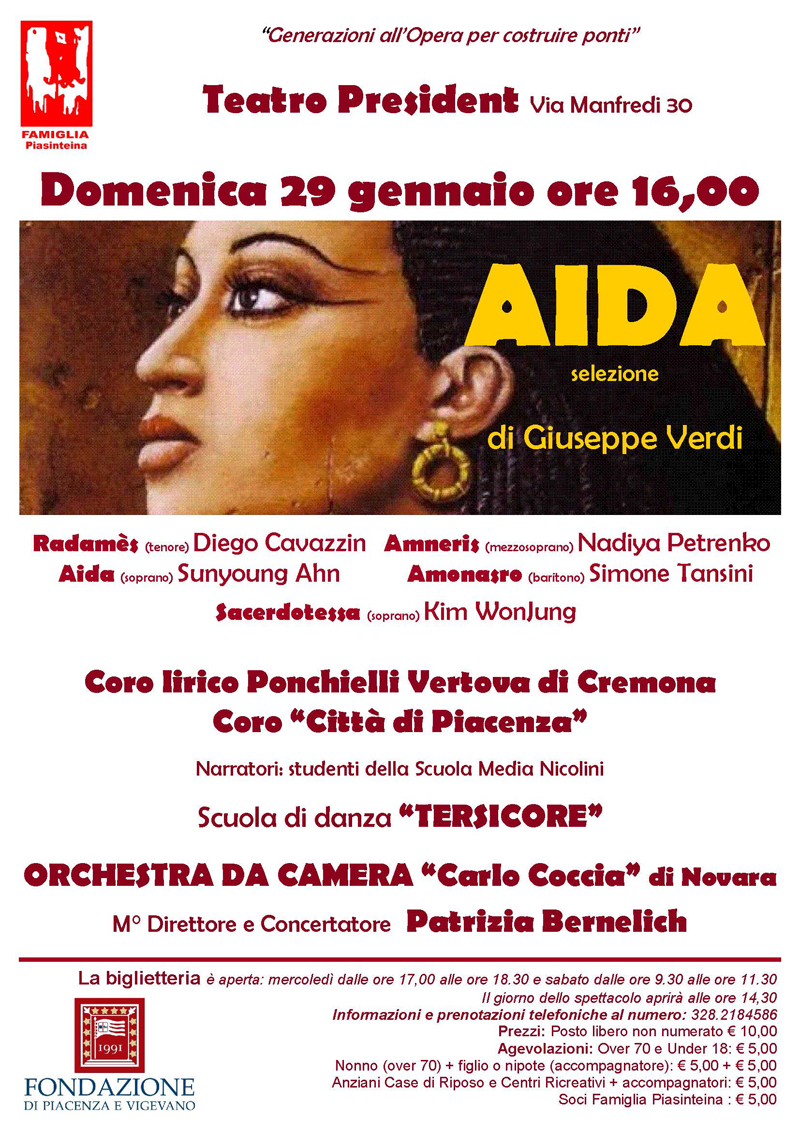 FAMIGLIA Piasinteina

"Generazioni all'Opera per costruire ponti"

Teatro President Via Manfredi 30

Domenica 29 gennaio ore 16,00

AIDA
selezione
di Giuseppe Verdi

Radamès (tenore) Diego Cavazzin Amneris (mezzosoprano) Nadiya Petrenko
Aida (soprano) Sunyoung Ahn Amonasro (baritono) Simone Tansini
Sacerdotessa (soprano) Kim WonJung

Coro lirico Ponchielli Vertova di Cremona
Coro "Città di Piacenza"

Narratori: studenti della Scuola Media Nicolini

Scuola di danza "TERSICORE"

ORCHESTRA DA CAMERA "Carlo Coccia" di Novara

M° Direttore e Concertatore Patrizia Bernelich

La biglietteria è aperta: mercoledì dalle ore 17,00 alle ore 18.30 e sabato dalle ore 9.30 alle ore 11.30
Il giorno dello spettacolo aprirà alle ore 14,30
Informazioni e prenotazioni telefoniche al numero: 328.2184586
Prezzi: Posto libero non numerato € 10,00
Agevolazioni: Over 70 e Under 18: € 5,00
Nonno (over 70) + figlio o nipote (accompagnatore): € 5,00 + € 5,00
Anziani Case di Riposo e Centri Ricreativi + accompagnatori: € 5,00
Soci Famiglia Piasinteina : € 5,00

1991
FONDAZIONE
DI PIACENZA E VIGEVANO